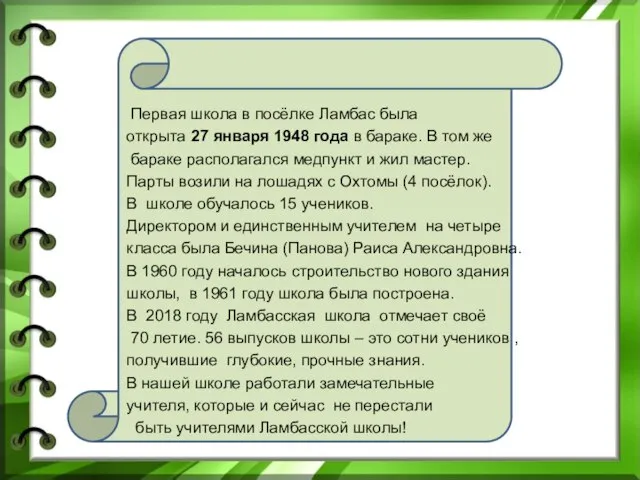 Первая школа в посёлке Ламбас была открыта 27 января 1948 года в бараке. В том же бараке располагался медпункт и жил мастер. Парты возили на лошадях с Охтомы (4 посёлок). В школе обучалось 15 учеников. Директором и единственным учителем на четыре класса была Бечина (Панова) Раиса Александровна. В 1960 году началось строительство нового здания школы, в 1961 году школа была построена. В 2018 году Ламбасская школа отмечает своё 70 летие. 56 выпусков школы – это сотни учеников , получившие глубокие, прочные знания. В нашей школе работали замечательные учителя, которые и сейчас не перестали быть учителями Ламбасской школы!